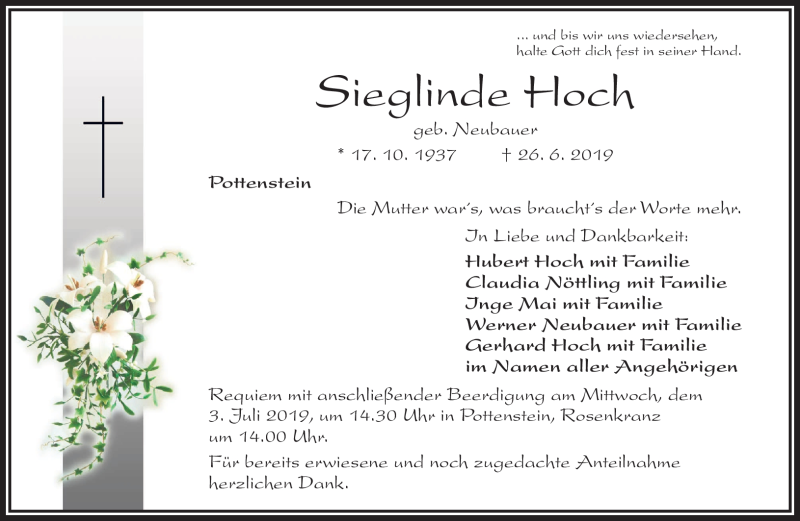 ... und bis wir uns wiedersehen,
halte Gott dich fest in seiner Hand.

Sieglinde Hoch

geb. Neubauer

* 17. 10. 1937 † 26. 6. 2019

Pottenstein

Die Mutter war´s, was braucht´s der Worte mehr.

In Liebe und Dankbarkeit:

Hubert Hoch mit Familie
Claudia Nöttling mit Familie
Inge Mai mit Familie
Werner Neubauer mit Familie
Gerhard Hoch mit Familie
im Namen aller Angehörigen

Requiem mit anschließender Beerdigung am Mittwoch, dem 3. Juli 2019, um 14.30 Uhr in Pottenstein, Rosenkranz um 14.00 Uhr.

Für bereits erwiesene und noch zugedachte Anteilnahme herzlichen Dank.